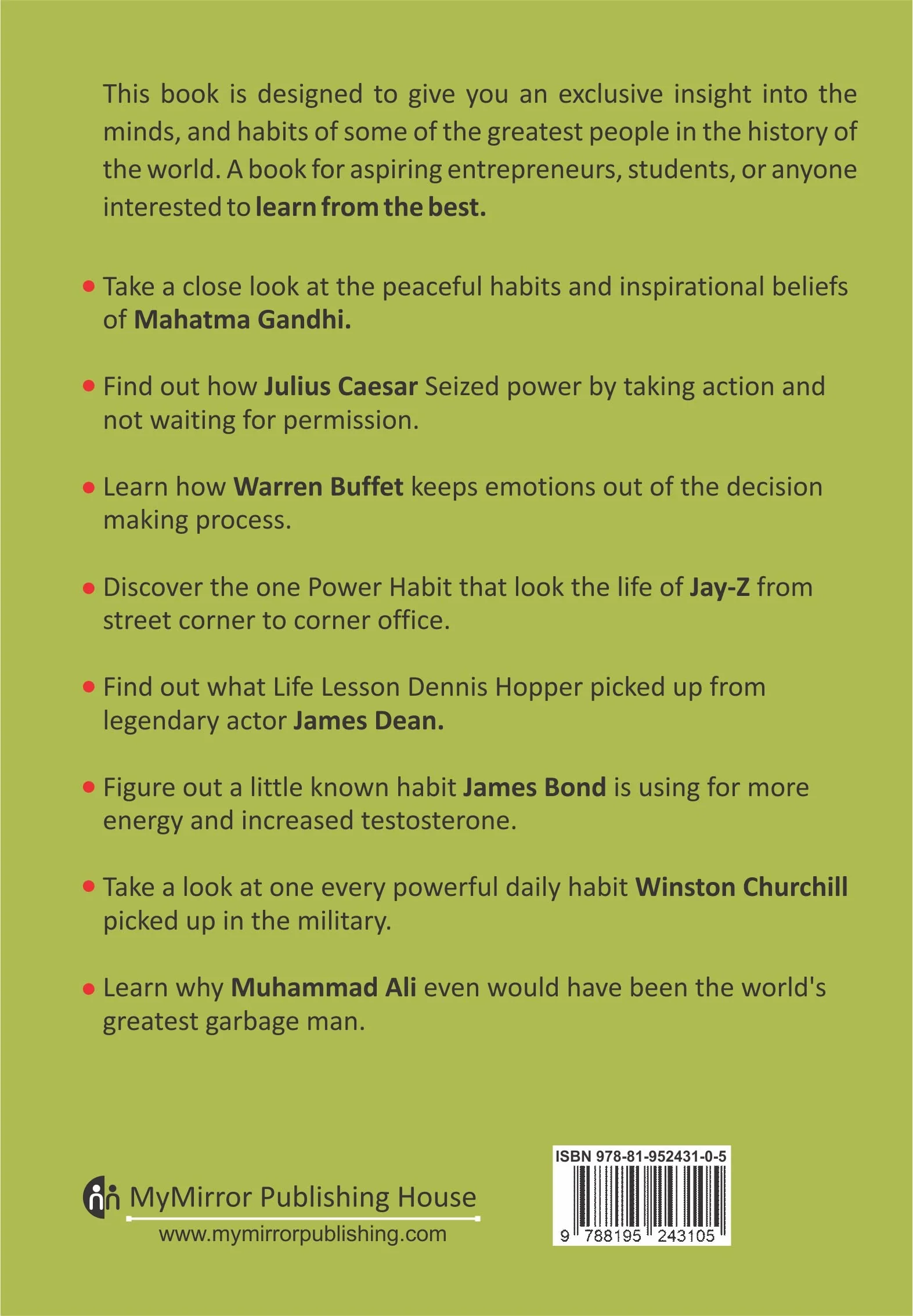 This book is designed to give you an exclusive insight into the minds, and habits of some of the greatest people in the history of the world. A book for aspiring entrepreneurs, students, or anyone interested to learn from the best.

• Take a close look at the peaceful habits and inspirational beliefs of Mahatma Gandhi.

• Find out how Julius Caesar Seized power by taking action and not waiting for permission.

• Learn how Warren Buffet keeps emotions out of the decision making process.

• Discover the one Power Habit that look the life of Jay-Z from street corner to corner office.

• Find out what Life Lesson Dennis Hopper picked up from legendary actor James Dean.

• Figure out a little known habit James Bond is using for more energy and increased testosterone.

• Take a look at one every powerful daily habit Winston Churchill picked up in the military.

• Learn why Muhammad Ali even would have been the world's greatest garbage man.

MyMirror Publishing House
www.mymirrorpublishing.com

ISBN 978-81-952431-0-5
9 788195 243105